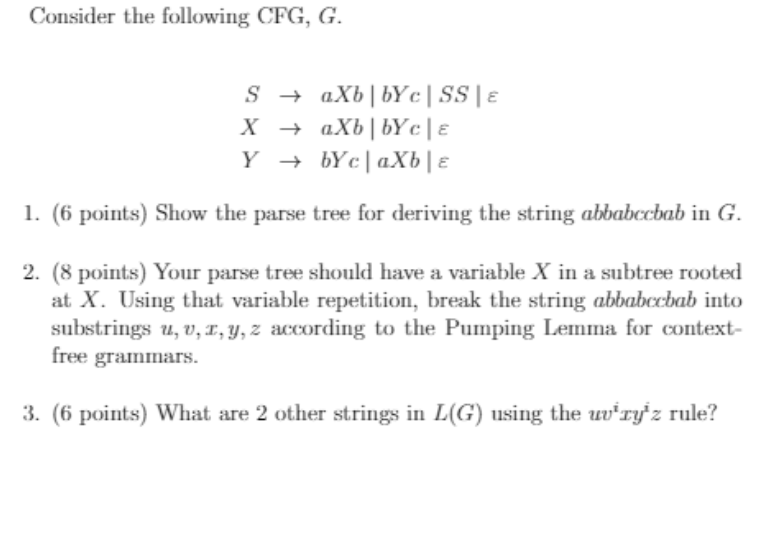 Consider the following CFG, $G$.

$S \rightarrow aXb \mid bYc \mid SS \mid \varepsilon$
$X \rightarrow aXb \mid bYc \mid \varepsilon$
$Y \rightarrow bYc \mid aXb \mid \varepsilon$

1. (6 points) Show the parse tree for deriving the string $abbabccbab$ in $G$.

2. (8 points) Your parse tree should have a variable $X$ in a subtree rooted at $X$. Using that variable repetition, break the string $abbabccbab$ into substrings $u, v, x, y, z$ according to the Pumping Lemma for context-free grammars.

3. (6 points) What are 2 other strings in $L(G)$ using the $uv^ixy^iz$ rule?